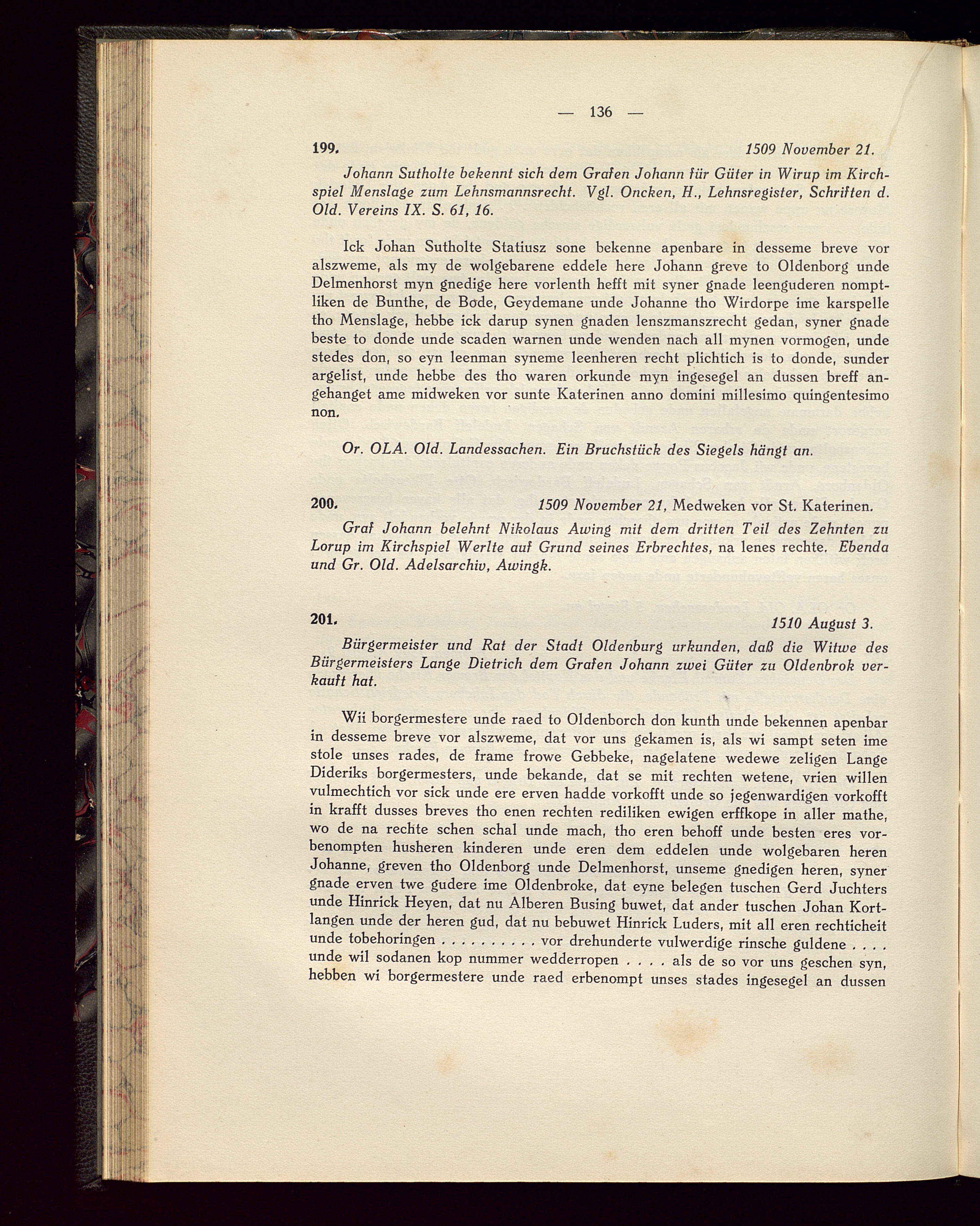 — 136 —

199. 1509 November 21.

Johann Sutholte bekennt sich dem Grafen Johann für Güter in Wirup im Kirchspiel Menslage zum Lehnsmannsrecht. Vgl. Oncken, H., Lehnsregister, Schriften d. Old. Vereins IX. S. 61, 16.

Ick Johan Sutholte Statiusz sone bekenne apenbare in desseme breve vor alszweme, als my de wolgebarene eddele here Johann greve to Oldenborg unde Delmenhorst myn gnedige here vorlenth hefft mit syner gnade leenguderen nomptliken de Bunthe, de Bode, Geydemane unde Johanne tho Wirdorpe ime karspelle tho Menslage, hebbe ick darup synen gnaden lenszmanszrecht gedan, syner gnade beste to donde unde scaden warnen unde wenden nach all mynen vormogen, unde stedes don, so eyn leenman syneme leenheren recht plichtich is to donde, sunder argelist, unde hebbe des tho waren orkunde myn ingesegel an dussen breff angehanget ame midweken vor sunte Katerinen anno domini millesimo quingentesimo non.

Or. OLA. Old. Landessachen. Ein Bruchstück des Siegels hängt an.

200. 1509 November 21, Medweken vor St. Katerinen.

Graf Johann belehnt Nikolaus Awing mit dem dritten Teil des Zehnten zu Lorup im Kirchspiel Werlte auf Grund seines Erbrechtes, na lenes rechte. Ebenda und Gr. Old. Adelsarchiv, Awingk.

201. 1510 August 3.

Bürgermeister und Rat der Stadt Oldenburg urkunden, daß die Witwe des Bürgermeisters Lange Dietrich dem Grafen Johann zwei Güter zu Oldenbrok verkauft hat.

Wii borgermestere unde raed to Oldenborch don kunth unde bekennen apenbar in desseme breve vor alszweme, dat vor uns gekamen is, als wi sampt seten ime stole unses rades, de frame frowe Gebbeke, nagelatene wedewe zeligen Lange Dideriks borgermesters, unde bekande, dat se mit rechten wetene, vrien willen vulmechtich vor sick unde ere erven hadde vorkofft unde so jegenwardigen vorkofft in krafft dusses breves tho enen rechten rediliken ewigen erffkope in aller mathe, wo de na rechte schen schal unde mach, tho eren behoff unde besten eres vorbenompten husheren kinderen unde eren dem eddelen unde wolgebaren heren Johanne, greven tho Oldenborg unde Delmenhorst, unseme gnedigen heren, syner gnade erven twe gudere ime Oldenbroke, dat eyne belegen tuschen Gerd Juchters unde Hinrick Heyen, dat nu Alberen Busing buwet, dat ander tuschen Johan Kortlangen unde der heren gud, dat nu bebuwet Hinrick Luders, mit all eren rechticheit unde tobehoringen . . . . . . . . . . vor drehunderte vulwerdige rinsche guldene . . . . unde wil sodanen kop nummer wedderropen . . . . als de so vor uns geschen syn, hebben wi borgermestere unde raed erbenompt unses stades ingesegel an dussen